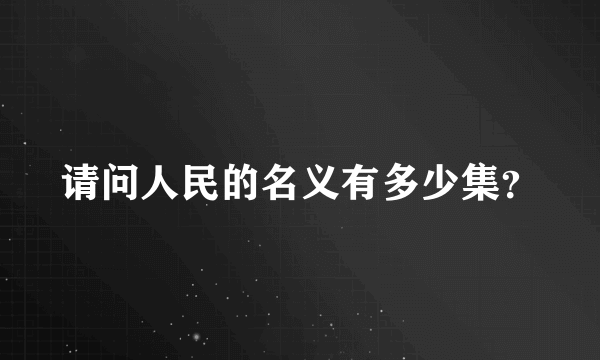 请问人民的名义有多少集?